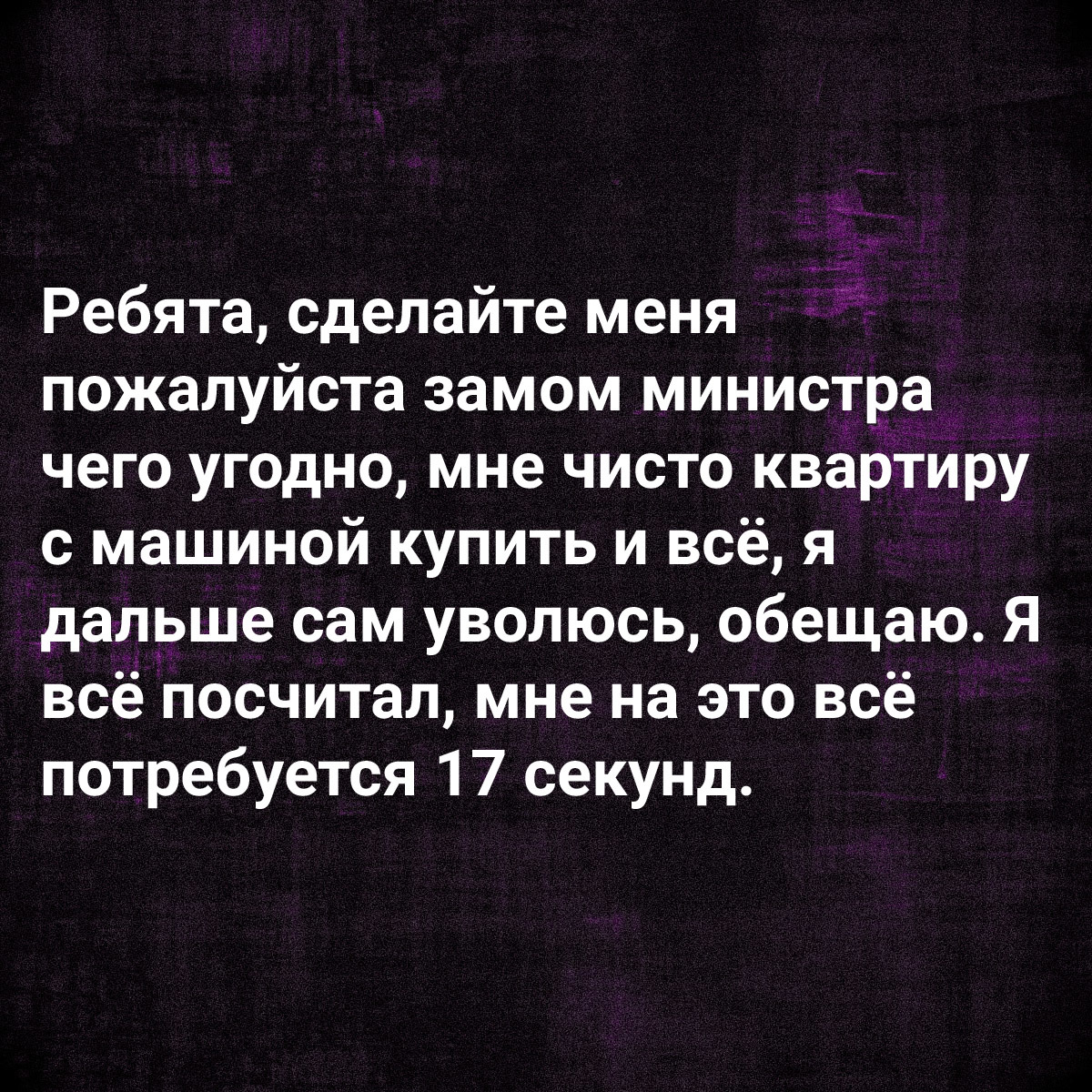 Ребята, сделайте меня пожалуйста замом министра чего угодно, мне чисто квартиру с машиной купить и всё, я дальше сам уволюсь, обещаю. Я всё посчитал, мне на это всё потребуется 17 секунд.